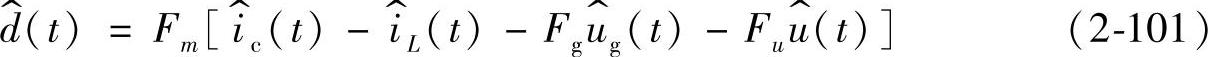 $\hat{d}(t) = F_m[\hat{i}_c(t) - \hat{i}_L(t) - F_g\hat{u}_g(t) - F_u\hat{u}(t)]$ (2-101)